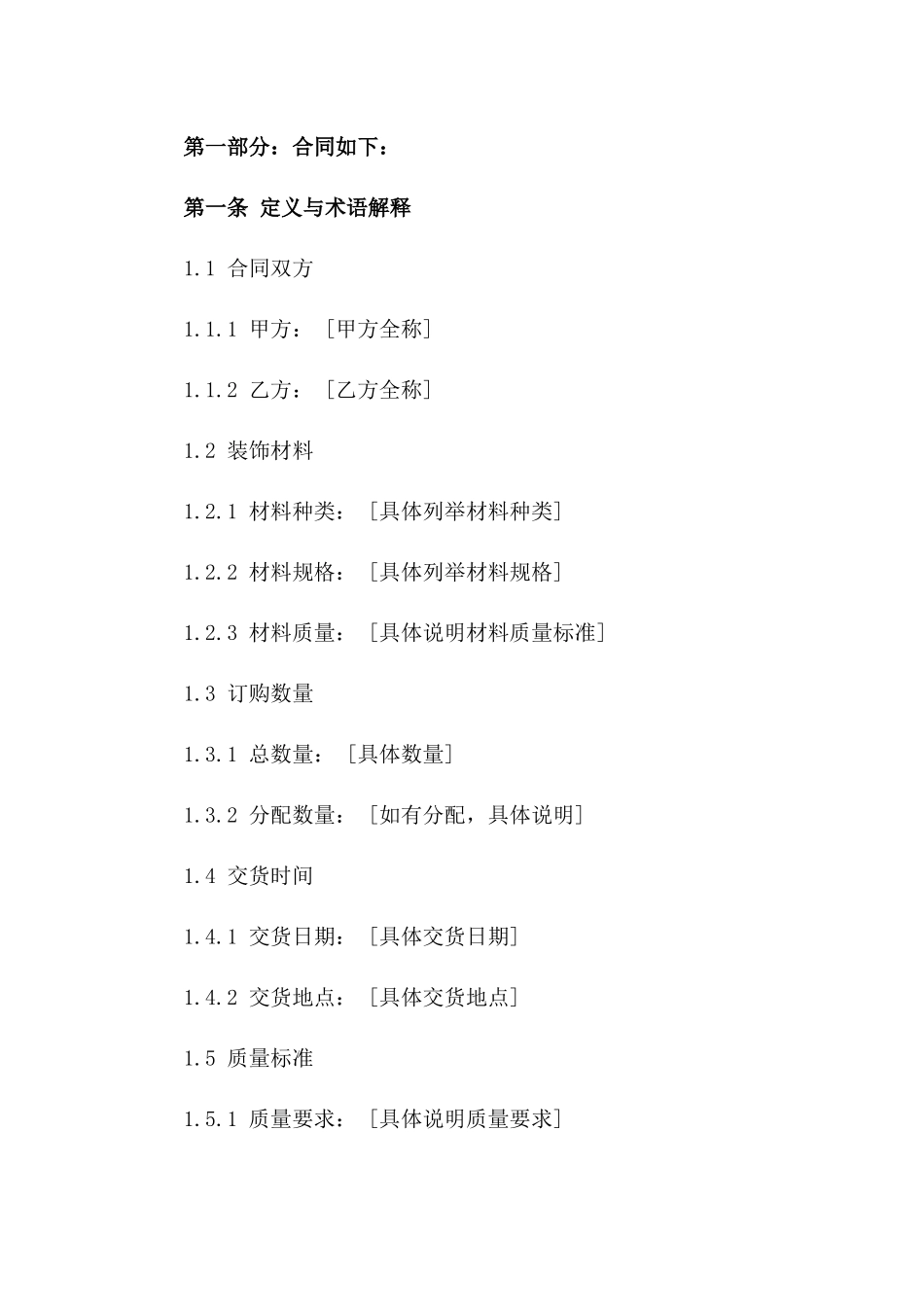 第一部分：合同如下：

第一条 定义与术语解释

1.1 合同双方

1.1.1 甲方：［甲方全称］

1.1.2 乙方：［乙方全称］

1.2 装饰材料

1.2.1 材料种类：［具体列举材料种类］

1.2.2 材料规格：［具体列举材料规格］

1.2.3 材料质量：［具体说明材料质量标准］

1.3 订购数量

1.3.1 总数量：［具体数量］

1.3.2 分配数量：［如有分配，具体说明］

1.4 交货时间

1.4.1 交货日期：［具体交货日期］

1.4.2 交货地点：［具体交货地点］

1.5 质量标准

1.5.1 质量要求：［具体说明质量要求］